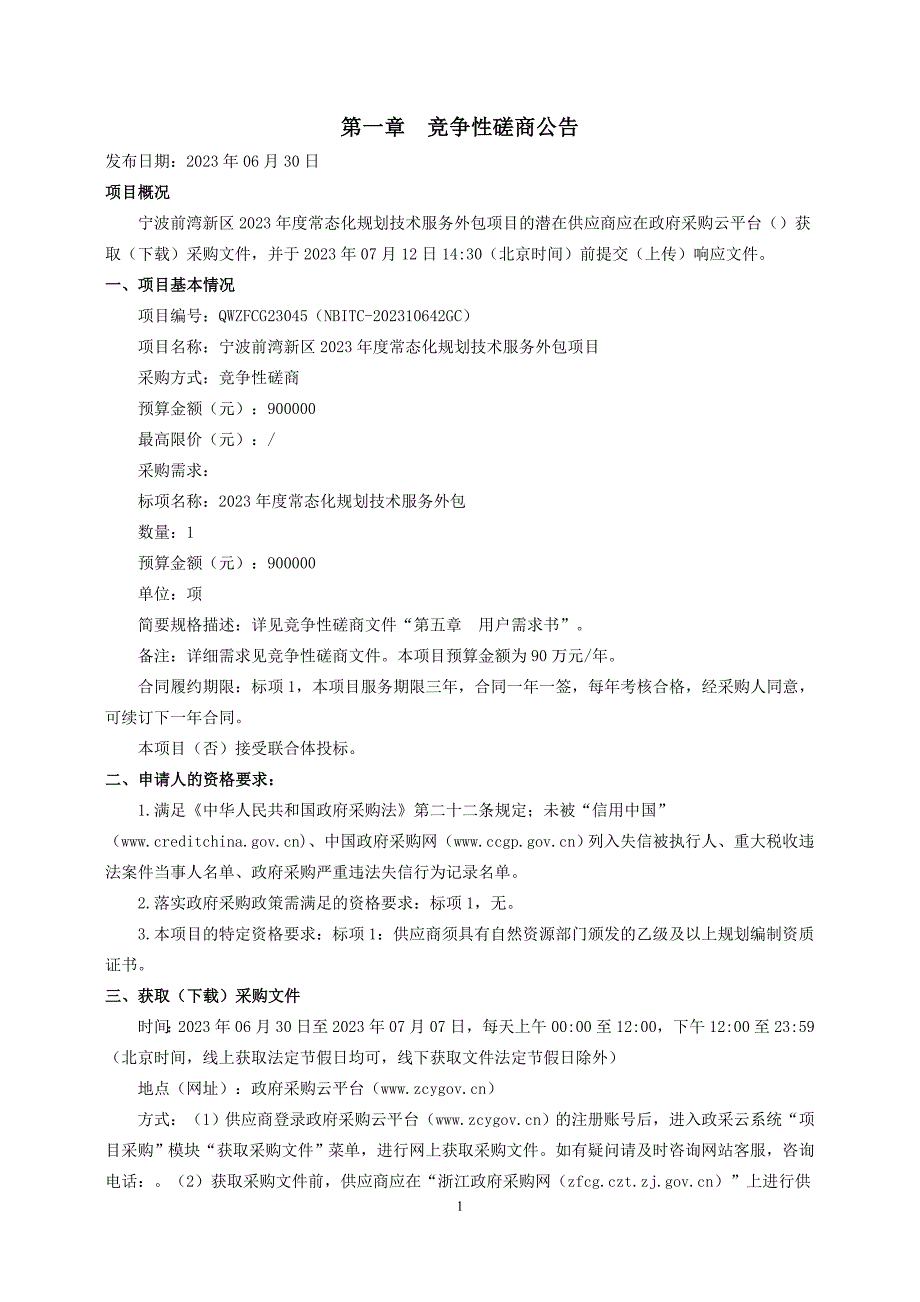 第一章　竞争性磋商公告

发布日期：2023 年 06 月 30 日

项目概况

宁波前湾新区 2023 年度常态化规划技术服务外包项目的潜在供应商应在政府采购云平台（）获取（下载）采购文件，并于 2023 年 07 月 12 日 14:30（北京时间）前提交（上传）响应文件。

一、项目基本情况

项目编号：QWZFCG23045（NBITC-202310642GC）

项目名称：宁波前湾新区 2023 年度常态化规划技术服务外包项目

采购方式：竞争性磋商

预算金额（元）：900000

最高限价（元）：/

采购需求：

标项名称：2023 年度常态化规划技术服务外包

数量：1

预算金额（元）：900000

单位：项

简要规格描述：详见竞争性磋商文件“第五章　用户需求书”。

备注：详细需求见竞争性磋商文件。本项目预算金额为 90 万元/年。

合同履约期限：标项 1，本项目服务期限三年，合同一年一签，每年考核合格，经采购人同意，可续订下一年合同。

本项目（否）接受联合体投标。

二、申请人的资格要求：

1.满足《中华人民共和国政府采购法》第二十二条规定；未被“信用中国”（www.creditchina.gov.cn)、中国政府采购网（www.ccgp.gov.cn）列入失信被执行人、重大税收违法案件当事人名单、政府采购严重违法失信行为记录名单。

2.落实政府采购政策需满足的资格要求：标项 1，无。

3.本项目的特定资格要求：标项 1：供应商须具有自然资源部门颁发的乙级及以上规划编制资质证书。

三、获取（下载）采购文件

时间：2023 年 06 月 30 日至 2023 年 07 月 07 日，每天上午 00:00 至 12:00，下午 12:00 至 23:59（北京时间，线上获取法定节假日均可，线下获取文件法定节假日除外）

地点（网址）：政府采购云平台（www.zcygov.cn）

方式：（1）供应商登录政府采购云平台（www.zcygov.cn）的注册账号后，进入政采云系统“项目采购”模块“获取采购文件”菜单，进行网上获取采购文件。如有疑问请及时咨询网站客服，咨询电话：。（2）获取采购文件前，供应商应在“浙江政府采购网（zfcg.czt.zj.gov.cn）”上进行供

1